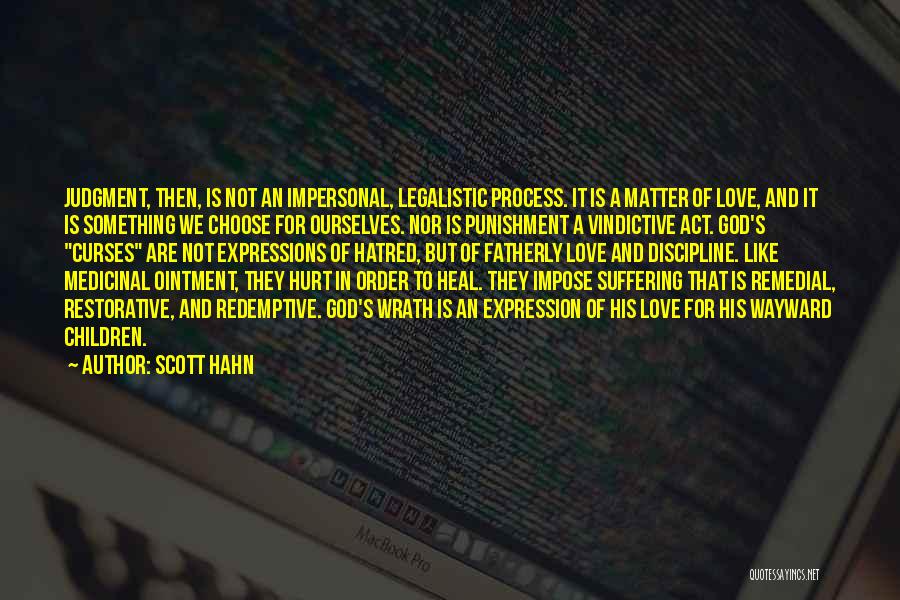 JUDGMENT, THEN, IS NOT AN IMPERSONAL, LEGALISTIC PROCESS. IT IS A MATTER OF LOVE, AND IT IS SOMETHING WE CHOOSE FOR OURSELVES. NOR IS PUNISHMENT A VINDICTIVE ACT. GOD'S "CURSES" ARE NOT EXPRESSIONS OF HATRED, BUT OF FATHERLY LOVE AND DISCIPLINE. LIKE MEDICINAL OINTMENT, THEY HURT IN ORDER TO HEAL. THEY IMPOSE SUFFERING THAT IS REMEDIAL, RESTORATIVE, AND REDEMPTIVE. GOD'S WRATH IS AN EXPRESSION OF HIS LOVE FOR HIS WAYWARD CHILDREN.

AUTHOR: SCOTT HAHN

MacBook Pro

QUOTESSAYINGS.NET